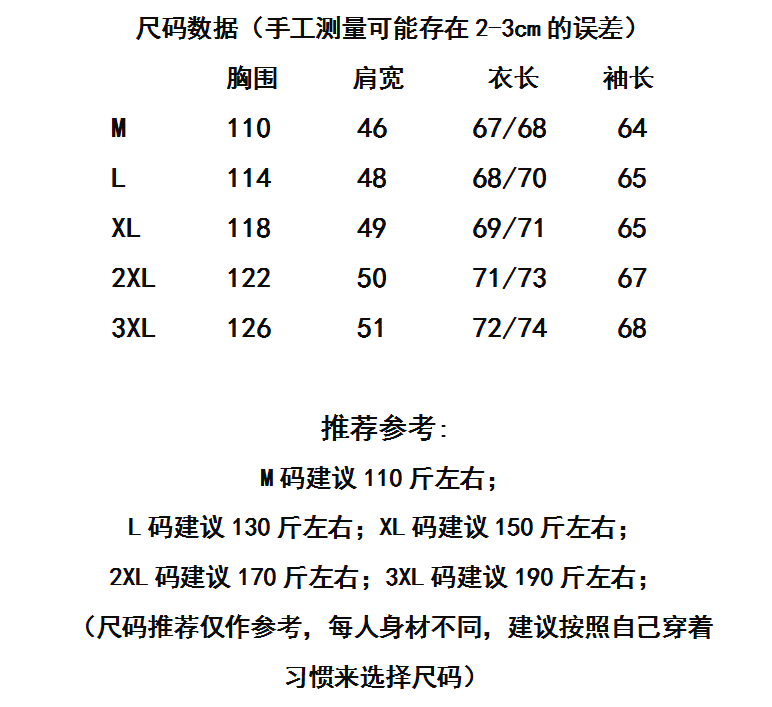 尺码数据（手工测量可能存在 2-3cm 的误差）

|  | 胸围 | 肩宽 | 衣长 | 袖长 |
|---|---|---|---|---|
| M | 110 | 46 | 67/68 | 64 |
| L | 114 | 48 | 68/70 | 65 |
| XL | 118 | 49 | 69/71 | 65 |
| 2XL | 122 | 50 | 71/73 | 67 |
| 3XL | 126 | 51 | 72/74 | 68 |

推荐参考：
M 码建议 110 斤左右；
L 码建议 130 斤左右；XL 码建议 150 斤左右；
2XL 码建议 170 斤左右；3XL 码建议 190 斤左右；
（尺码推荐仅作参考，每人身材不同，建议按照自己穿着习惯来选择尺码）